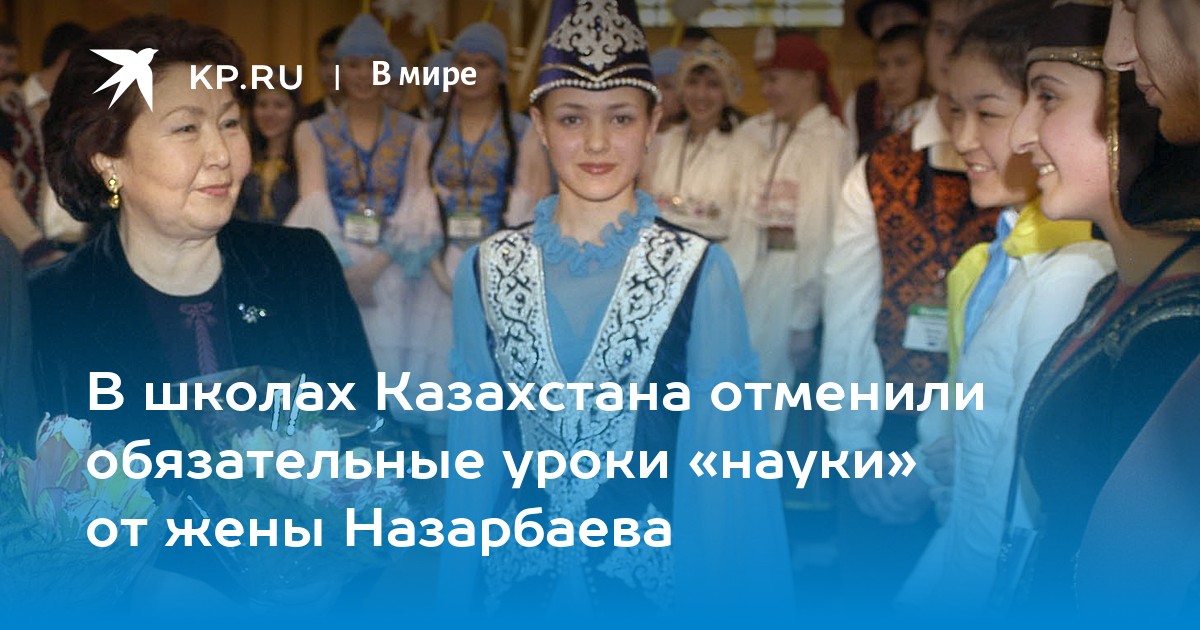 KP.RU | В мире

В школах Казахстана отменили обязательные уроки «науки» от жены Назарбаева